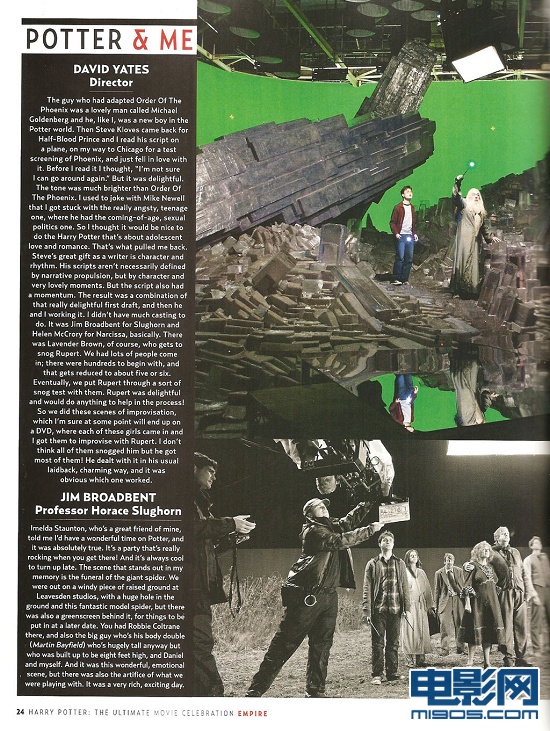 POTTER & ME

DAVID YATES
Director

The guy who had adapted Order Of The Phoenix was a lovely man called Michael Goldenberg and he, like I, was a new boy in the Potter world. Then Steve Kloves came back for Half-Blood Prince and I read his script on a plane, on my way to Chicago for a test screening of Phoenix, and just fell in love with it. Before I read it I thought, "I'm not sure I can go around again." But it was delightful. The tone was much brighter than Order Of The Phoenix. I used to joke with Mike Newell that I got stuck with the really angsty, teenage one, where he had the coming-of-age, sexual politics one. So I thought it would be nice to do the Harry Potter that's about adolescent love and romance. That's what pulled me back. Steve's great gift as a writer is character and rhythm. His scripts aren't necessarily defined by narrative propulsion, but by character and very lovely moments. But the script also had a momentum. The result was a combination of that really delightful first draft, and then he and I working it. I didn't have much casting to do. It was Jim Broadbent for Slughorn and Helen McCrory for Narcissa, basically. There was Lavender Brown, of course, who gets to snog Rupert. We had lots of people come in; there were hundreds to begin with, and that gets reduced to about five or six. Eventually, we put Rupert through a sort of snog test with them. Rupert was delightful and would do anything to help in the process! So we did these scenes of improvisation, which I'm sure at some point will end up on a DVD, where each of these girls came in and I got them to improvise with Rupert. I don't think all of them snogged him but he got most of them! He dealt with it in his usual laidback, charming way, and it was obvious which one worked.

JIM BROADBENT
Professor Horace Slughorn

Imelda Staunton, who's a great friend of mine, told me I'd have a wonderful time on Potter, and it was absolutely true. It's a party that's really rocking when you get there! And it's always cool to turn up late. The scene that stands out in my memory is the funeral of the giant spider. We were out on a windy piece of raised ground at Leavesden studios, with a huge hole in the ground and this fantastic model spider, but there was also a greenscreen behind it, for things to be put in at a later date. You had Robbie Coltrane there, and also the big guy who's his body double (Martin Bayfield) who's hugely tall anyway but who was built up to be eight feet high, and Daniel and myself. And it was this wonderful, emotional scene, but there was also the artifice of what we were playing with. It was a very rich, exciting day.

24 HARRY POTTER: THE ULTIMATE MOVIE CELEBRATION EMPIRE

电影网
m1905.com